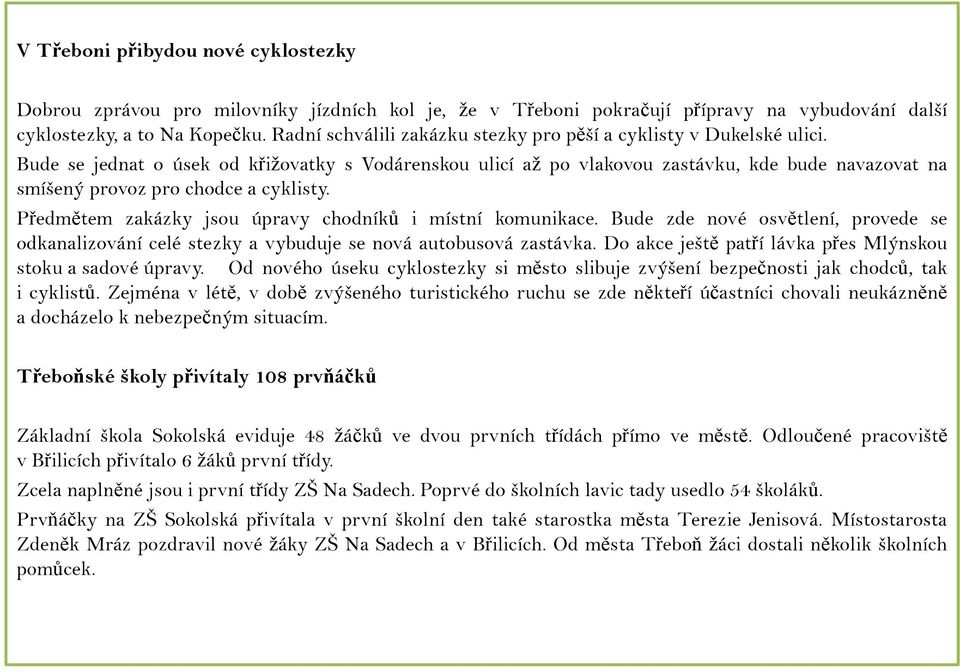 V Třeboni přibydou nové cyklostezky

Dobrou zprávou pro milovníky jízdních kol je, že v Třeboni pokračují přípravy na vybudování další cyklostezky, a to Na Kopečku. Radní schválili zakázku stezky pro pěší a cyklisty v Dukelské ulici.

Bude se jednat o úsek od křižovatky s Vodárenskou ulicí až po vlakovou zastávku, kde bude navazovat na smíšený provoz pro chodce a cyklisty.

Předmětem zakázky jsou úpravy chodníků i místní komunikace. Bude zde nové osvětlení, provede se odkanalizování celé stezky a vybuduje se nová autobusová zastávka. Do akce ještě patří lávka přes Mlýnskou stoku a sadové úpravy. Od nového úseku cyklostezky si město slibuje zvýšení bezpečnosti jak chodců, tak i cyklistů. Zejména v létě, v době zvýšeného turistického ruchu se zde někteří účastníci chovali neukázněně a docházelo k nebezpečným situacím.

Třeboňské školy přivítaly 108 prvňáčků

Základní škola Sokolská eviduje 48 žáčků ve dvou prvních třídách přímo ve městě. Odloučené pracoviště v Břilicích přivítalo 6 žáků první třídy.

Zcela naplněné jsou i první třídy ZŠ Na Sadech. Poprvé do školních lavic tady usedlo 54 školáků.

Prvňáčky na ZŠ Sokolská přivítala v první školní den také starostka města Terezie Jenisová. Místostarosta Zdeněk Mráz pozdravil nové žáky ZŠ Na Sadech a v Břilicích. Od města Třeboň žáci dostali několik školních pomůcek.